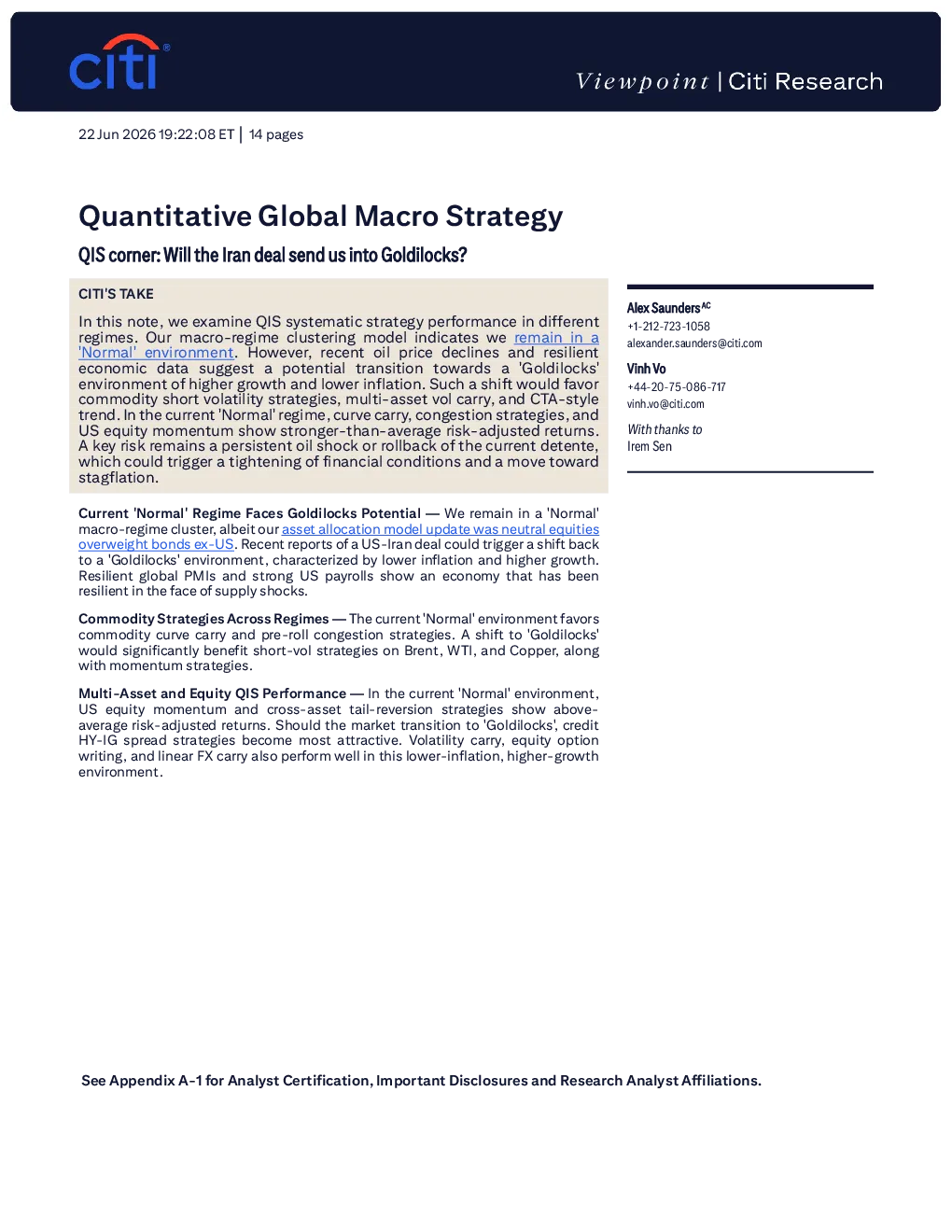 citi®

Viewpoint | Citi Research

22 Jun 2026 19:22:08 ET | 14 pages

Quantitative Global Macro Strategy

QIS corner: Will the Iran deal send us into Goldilocks?

CITI'S TAKE

In this note, we examine QIS systematic strategy performance in different regimes. Our macro-regime clustering model indicates we remain in a 'Normal' environment. However, recent oil price declines and resilient economic data suggest a potential transition towards a 'Goldilocks' environment of higher growth and lower inflation. Such a shift would favor commodity short volatility strategies, multi-asset vol carry, and CTA-style trend. In the current 'Normal' regime, curve carry, congestion strategies, and US equity momentum show stronger-than-average risk-adjusted returns. A key risk remains a persistent oil shock or rollback of the current detente, which could trigger a tightening of financial conditions and a move toward stagflation.

Current 'Normal' Regime Faces Goldilocks Potential — We remain in a 'Normal' macro-regime cluster, albeit our asset allocation model update was neutral equities overweight bonds ex-US. Recent reports of a US-Iran deal could trigger a shift back to a 'Goldilocks' environment, characterized by lower inflation and higher growth. Resilient global PMIs and strong US payrolls show an economy that has been resilient in the face of supply shocks.

Commodity Strategies Across Regimes — The current 'Normal' environment favors commodity curve carry and pre-roll congestion strategies. A shift to 'Goldilocks' would significantly benefit short-vol strategies on Brent, WTI, and Copper, along with momentum strategies.

Multi-Asset and Equity QIS Performance — In the current 'Normal' environment, US equity momentum and cross-asset tail-reversion strategies show above-average risk-adjusted returns. Should the market transition to 'Goldilocks', credit HY-IG spread strategies become most attractive. Volatility carry, equity option writing, and linear FX carry also perform well in this lower-inflation, higher-growth environment.

Alex Saunders$^{AC}$
+1-212-723-1058
alexander.saunders@citi.com

Vinh Vo
+44-20-75-086-717
vinh.vo@citi.com

With thanks to
Irem Sen

See Appendix A-1 for Analyst Certification, Important Disclosures and Research Analyst Affiliations.